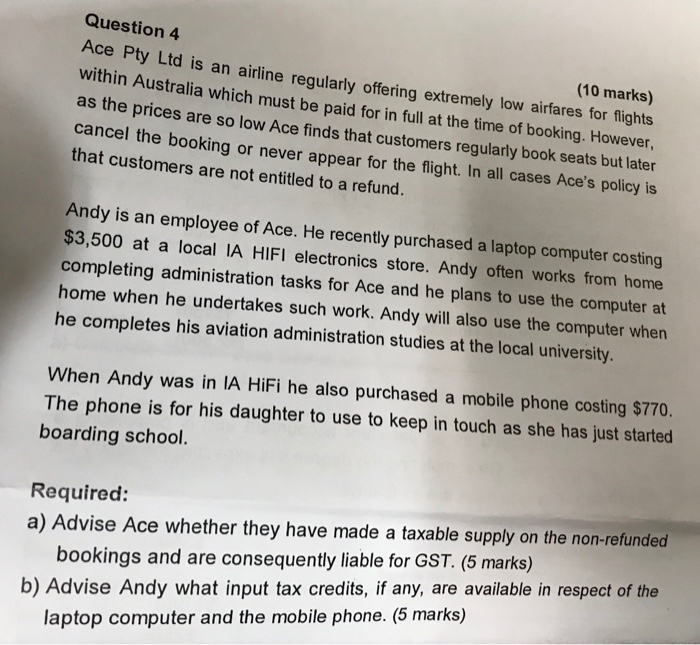 Question 4

(10 marks)

Ace Pty Ltd is an airline regularly offering extremely low airfares for flights within Australia which must be paid for in full at the time of booking. However, as the prices are so low Ace finds that customers regularly book seats but later cancel the booking or never appear for the flight. In all cases Ace's policy is that customers are not entitled to a refund.

Andy is an employee of Ace. He recently purchased a laptop computer costing \$3,500 at a local IA HIFI electronics store. Andy often works from home completing administration tasks for Ace and he plans to use the computer at home when he undertakes such work. Andy will also use the computer when he completes his aviation administration studies at the local university.

When Andy was in IA HiFi he also purchased a mobile phone costing \$770. The phone is for his daughter to use to keep in touch as she has just started boarding school.

Required:
a) Advise Ace whether they have made a taxable supply on the non-refunded bookings and are consequently liable for GST. (5 marks)
b) Advise Andy what input tax credits, if any, are available in respect of the laptop computer and the mobile phone. (5 marks)